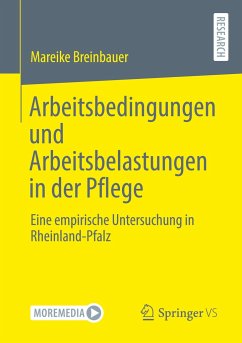 RESEARCH

Mareike Breinbauer

Arbeitsbedingungen und Arbeitsbelastungen in der Pflege

Eine empirische Untersuchung in Rheinland-Pfalz

MOREMEDIA

Springer VS